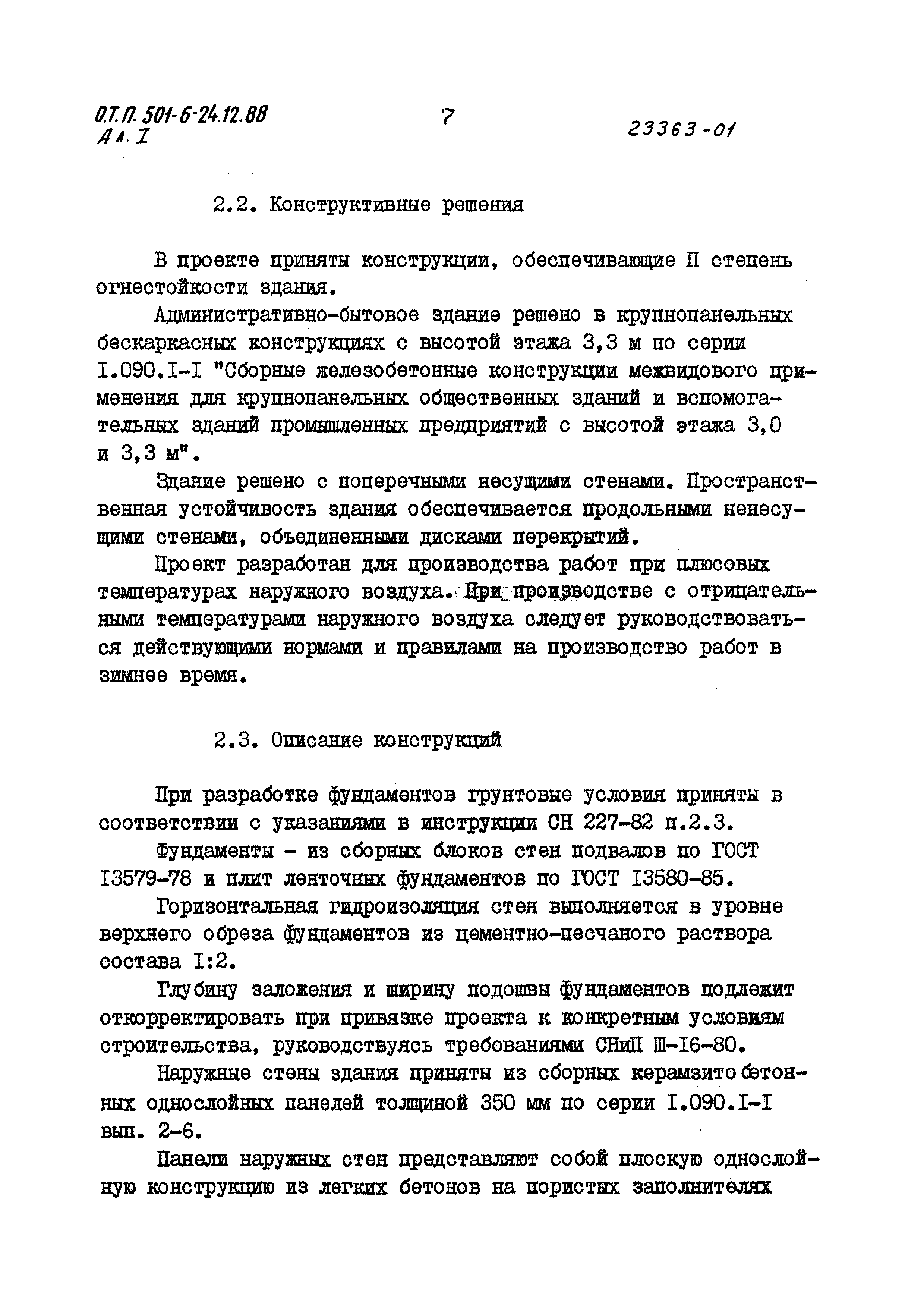 О.Т.П. 501-6-24.12.88
Ал. I

7

23363-01

2.2. Конструктивные решения

В проекте приняты конструкции, обеспечивающие II степень огнестойкости здания.

Административно-бытовое здание решено в крупнопанельных бескаркасных конструкциях с высотой этажа 3,3 м по серии I.090.I-I "Сборные железобетонные конструкции межвидового применения для крупнопанельных общественных зданий и вспомогательных зданий промышленных предприятий с высотой этажа 3,0 и 3,3 м".

Здание решено с поперечными несущими стенами. Пространственная устойчивость здания обеспечивается продольными ненесущими стенами, объединенными дисками перекрытий.

Проект разработан для производства работ при плюсовых температурах наружного воздуха. При производстве с отрицательными температурами наружного воздуха следует руководствоваться действующими нормами и правилами на производство работ в зимнее время.

2.3. Описание конструкций

При разработке фундаментов грунтовые условия приняты в соответствии с указаниями в инструкции СН 227-82 п.2.3.

Фундаменты - из сборных блоков стен подвалов по ГОСТ I3579-78 и плит ленточных фундаментов по ГОСТ I3580-85.

Горизонтальная гидроизоляция стен выполняется в уровне верхнего обреза фундаментов из цементно-песчаного раствора состава I:2.

Глубину заложения и ширину подошвы фундаментов подлежит откорректировать при привязке проекта к конкретным условиям строительства, руководствуясь требованиями СНиП Ш-I6-80.

Наружные стены здания приняты из сборных керамзитобетонных однослойных панелей толщиной 350 мм по серии I.090.I-I вып. 2-6.

Панели наружных стен представляют собой плоскую однослойную конструкцию из легких бетонов на пористых заполнителях